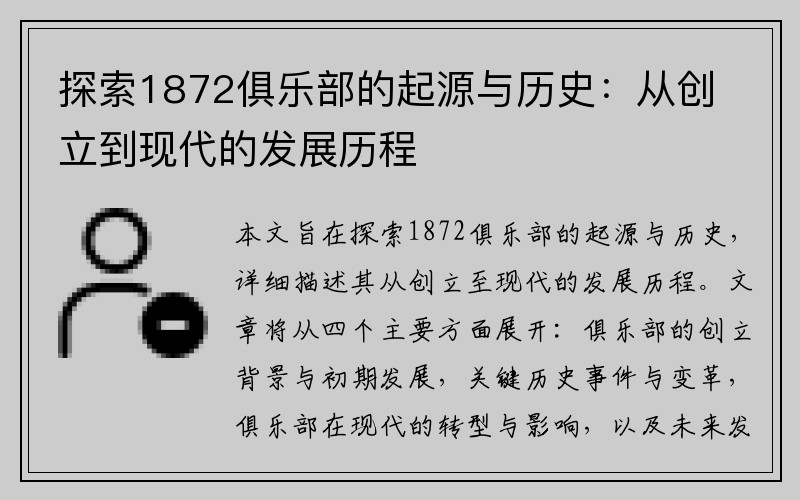 探索1872俱乐部的起源与历史：从创立到现代的发展历程

本文旨在探索1872俱乐部的起源与历史，详细描述其从创立至现代的发展历程。文章将从四个主要方面展开：俱乐部的创立背景与初期发展，关键历史事件与变革，俱乐部在现代的转型与影响，以及未来发